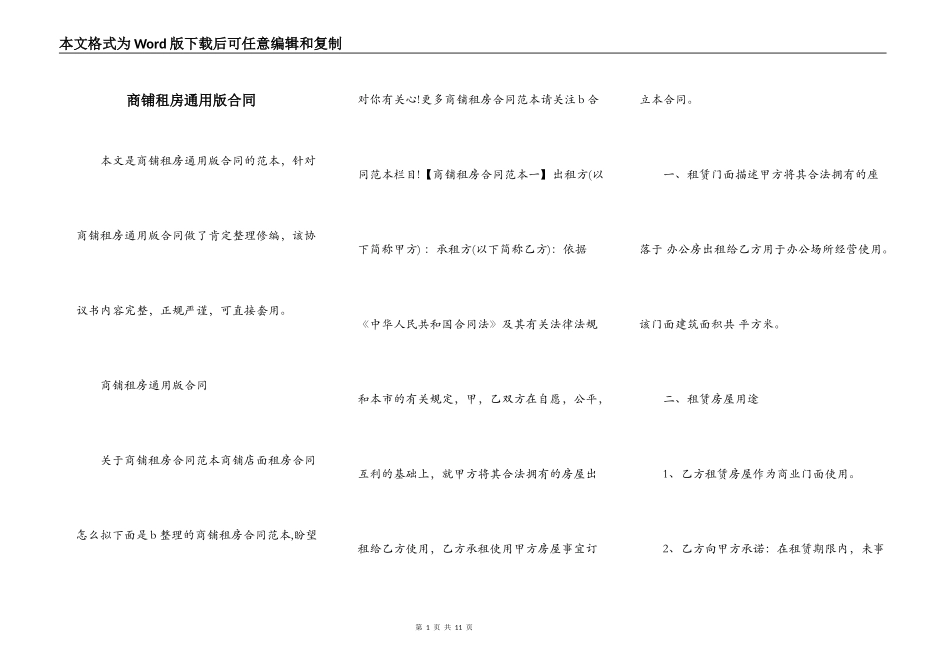 本文格式为Word版下载后可任意编辑和复制

商铺租房通用版合同

本文是商铺租房通用版合同的范本，针对商铺租房通用版合同做了肯定整理修编，该协议书内容完整，正规严谨，可直接套用。

商铺租房通用版合同

关于商铺租房合同范本商铺店面租房合同怎么拟下面是b整理的商铺租房合同范本,盼望对你有关心!更多商铺租房合同范本请关注b合同范本栏目!【商铺租房合同范本一】出租方(以下简称甲方)：承租方(以下简称乙方)：依据《中华人民共和国合同法》及其有关法律法规和本市的有关规定，甲，乙双方在自愿，公平，互利的基础上，就甲方将其合法拥有的房屋出租给乙方使用，乙方承租使用甲方房屋事宜订立本合同。

一、租赁门面描述甲方将其合法拥有的座落于 办公房出租给乙方用于办公场所经营使用。该门面建筑面积共 平方米。

二、租赁房屋用途

1、乙方租赁房屋作为商业门面使用。

2、乙方向甲方承诺：在租赁期限内，未事

第 1 页 共 11 页